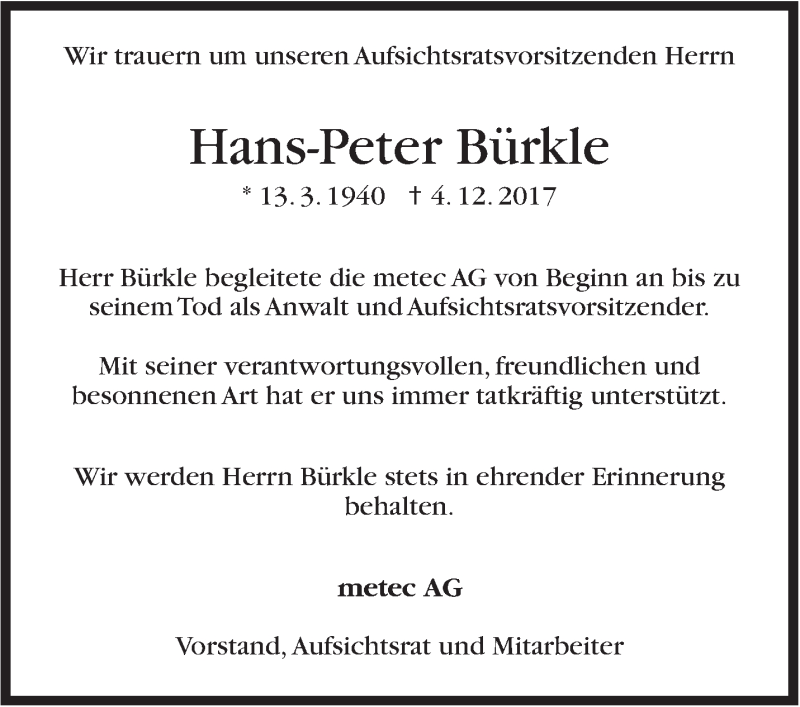 Wir trauern um unseren Aufsichtsratsvorsitzenden Herrn

Hans-Peter Bürkle

* 13. 3. 1940 † 4. 12. 2017

Herr Bürkle begleitete die metec AG von Beginn an bis zu seinem Tod als Anwalt und Aufsichtsratsvorsitzender.

Mit seiner verantwortungsvollen, freundlichen und besonnenen Art hat er uns immer tatkräftig unterstützt.

Wir werden Herrn Bürkle stets in ehrender Erinnerung behalten.

metec AG

Vorstand, Aufsichtsrat und Mitarbeiter